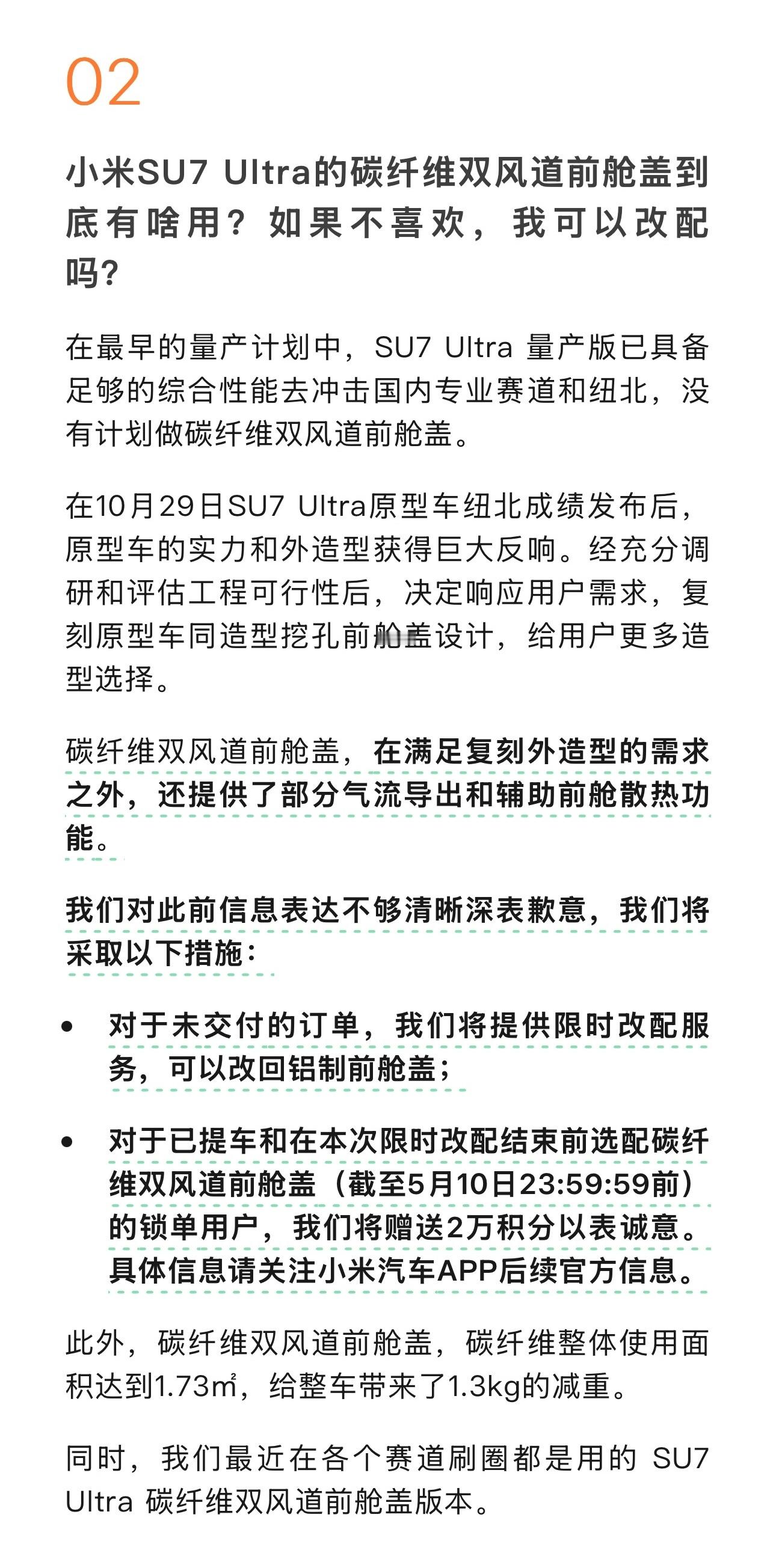 02

小米SU7 Ultra的碳纤维双风道前舱盖到底有啥用？如果不喜欢，我可以改配吗？

在最早的量产计划中，SU7 Ultra 量产版已具备足够的综合性能去冲击国内专业赛道和纽北，没有计划做碳纤维双风道前舱盖。

在10月29日SU7 Ultra原型车纽北成绩发布后，原型车的实力和外造型获得巨大反响。经充分调研和评估工程可行性后，决定响应用户需求，复刻原型车同造型挖孔前舱盖设计，给用户更多造型选择。

碳纤维双风道前舱盖，在满足复刻外造型的需求之外，还提供了部分气流导出和辅助前舱散热功能。

我们对此前信息表达不够清晰深表歉意，我们将采取以下措施：

• 对于未交付的订单，我们将提供限时改配服务，可以改回铝制前舱盖；

• 对于已提车和在本次限时改配结束前选配碳纤维双风道前舱盖（截至5月10日23:59:59前）的锁单用户，我们将赠送2万积分以表诚意。具体信息请关注小米汽车APP后续官方信息。

此外，碳纤维双风道前舱盖，碳纤维整体使用面积达到1.73㎡，给整车带来了1.3kg的减重。

同时，我们最近在各个赛道刷圈都是用的 SU7 Ultra 碳纤维双风道前舱盖版本。